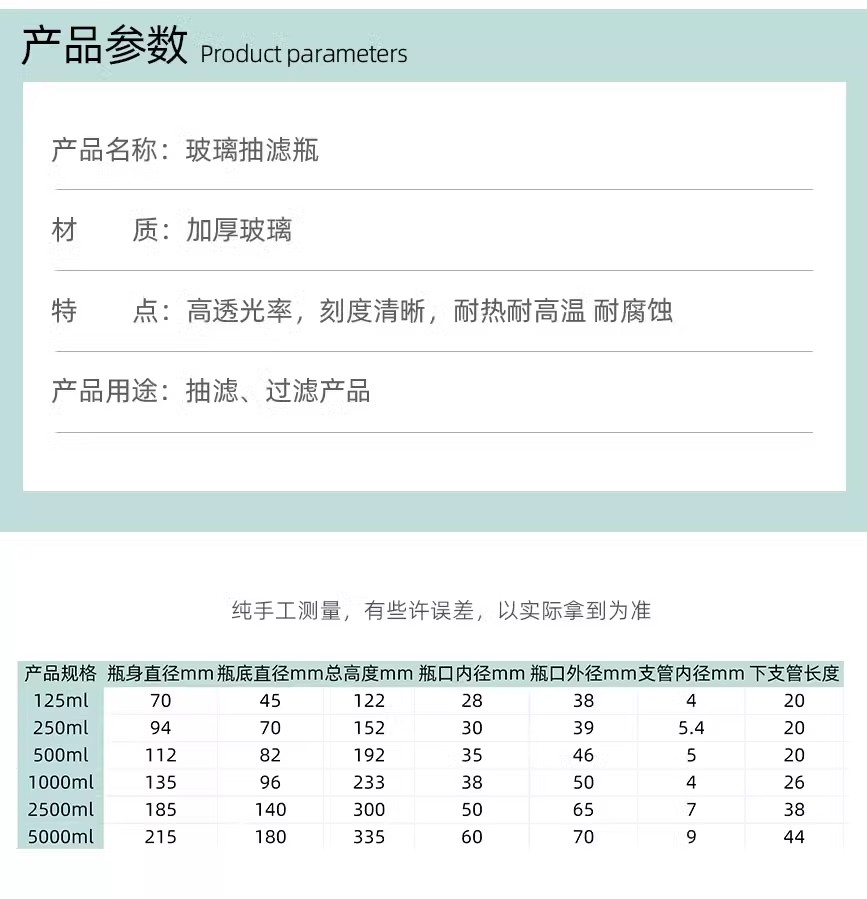 产品参数 Product parameters

产品名称：玻璃抽滤瓶

材 质：加厚玻璃

特 点：高透光率，刻度清晰，耐热耐高温 耐腐蚀

产品用途：抽滤、过滤产品

纯手工测量，有些许误差，以实际拿到为准

| 产品规格 | 瓶身直径mm | 瓶底直径mm | 总高度mm | 瓶口内径mm | 瓶口外径mm | 支管内径mm | 下支管长度 |
|---|---|---|---|---|---|---|---|
| 125ml | 70 | 45 | 122 | 28 | 38 | 4 | 20 |
| 250ml | 94 | 70 | 152 | 30 | 39 | 5.4 | 20 |
| 500ml | 112 | 82 | 192 | 35 | 46 | 5 | 20 |
| 1000ml | 135 | 96 | 233 | 38 | 50 | 4 | 26 |
| 2500ml | 185 | 140 | 300 | 50 | 65 | 7 | 38 |
| 5000ml | 215 | 180 | 335 | 60 | 70 | 9 | 44 |